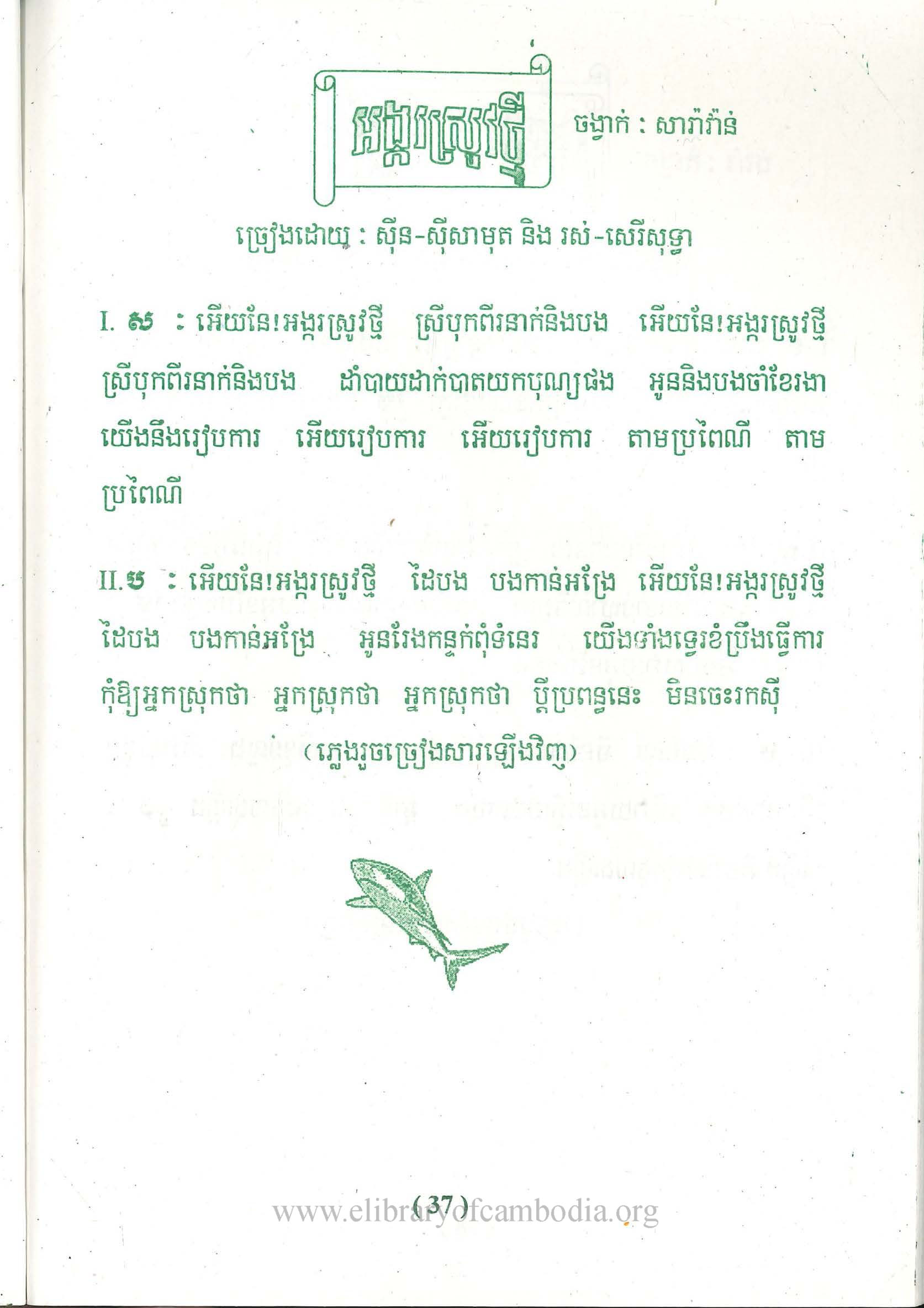 អង្ករស្រូវថ្មី

ចង្វាក់ : សារ៉ាវ៉ាន់

ច្រៀងដោយ : ស៊ីន-ស៊ីសាមុត និង រស់-សេរីសុទ្ធា

I. ស : អើយនែ!អង្ករស្រូវថ្មី ស្រីបុកពីរនាក់និងបង អើយនែ!អង្ករស្រូវថ្មី ស្រីបុកពីរនាក់និងបង ដាំបាយដាក់បាតយកបុណ្យផង អូននិងបងចាំខែរងា យើងនឹងរៀបការ អើយរៀបការ អើយរៀបការ តាមប្រពៃណី តាមប្រពៃណី

II.ប : អើយនែ!អង្ករស្រូវថ្មី ដៃបង បងកាន់អង្រែ អើយនែ!អង្ករស្រូវថ្មី ដៃបង បងកាន់អង្រែ អូនរែងកន្ទក់ពុំទំនេរ យើងទាំងទ្វេរខំប្រឹងធ្វើការ កុំឱ្យអ្នកស្រុកថា អ្នកស្រុកថា អ្នកស្រុកថា ប្ដីប្រពន្ធនេះ មិនចេះរកស៊ី

(ភ្លេងរួចច្រៀងសារឡើងវិញ)

(37)

www.elibraryofcambodia.org